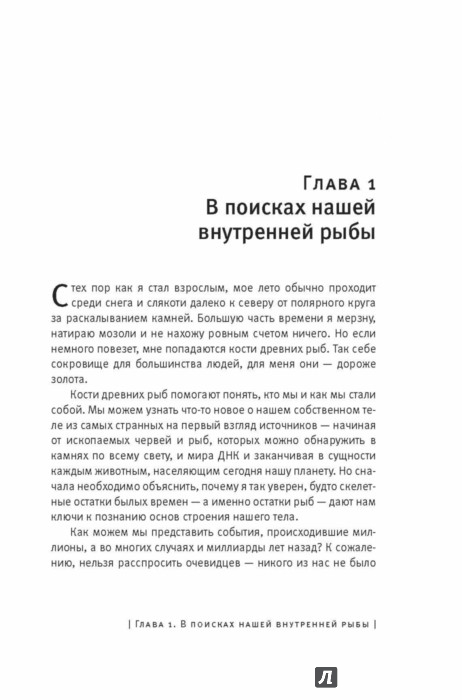 Глава 1
В поисках нашей внутренней рыбы

С тех пор как я стал взрослым, мое лето обычно проходит среди снега и слякоти далеко к северу от полярного круга за раскалыванием камней. Большую часть времени я мерзну, натираю мозоли и не нахожу ровным счетом ничего. Но если немного повезет, мне попадаются кости древних рыб. Так себе сокровище для большинства людей, для меня они — дороже золота.

Кости древних рыб помогают понять, кто мы и как мы стали собой. Мы можем узнать что-то новое о нашем собственном теле из самых странных на первый взгляд источников — начиная от ископаемых червей и рыб, которых можно обнаружить в камнях по всему свету, и мира ДНК и заканчивая в сущности каждым животным, населяющим сегодня нашу планету. Но сначала необходимо объяснить, почему я так уверен, будто скелетные остатки былых времен — а именно остатки рыб — дают нам ключи к познанию основ строения нашего тела.

Как можем мы представить события, происходившие миллионы, а во многих случаях и миллиарды лет назад? К сожалению, нельзя расспросить очевидцев — никого из нас не было

| Глава 1. В поисках нашей внутренней рыбы |

Л